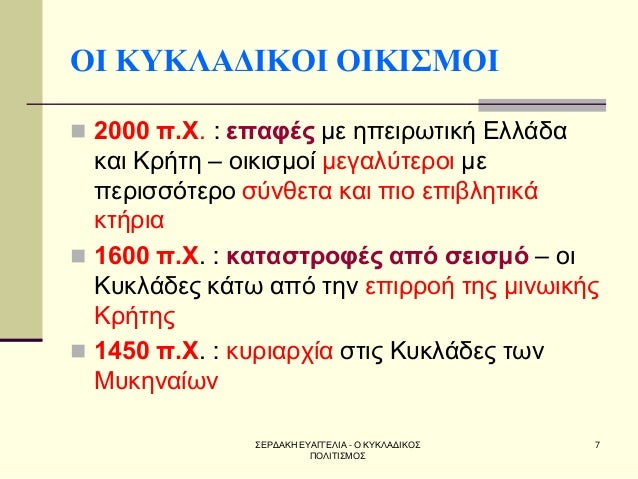 ΟΙ ΚΥΚΛΑΔΙΚΟΙ ΟΙΚΙΣΜΟΙ

2000 π.Χ. : επαφές με ηπειρωτική Ελλάδα και Κρήτη – οικισμοί μεγαλύτεροι με περισσότερο σύνθετα και πιο επιβλητικά κτήρια

1600 π.Χ. : καταστροφές από σεισμό – οι Κυκλάδες κάτω από την επιρροή της μινωικής Κρήτης

1450 π.Χ. : κυριαρχία στις Κυκλάδες των Μυκηναίων

ΣΕΡΔΑΚΗ ΕΥΑΓΓΕΛΙΑ - Ο ΚΥΚΛΑΔΙΚΟΣ ΠΟΛΙΤΙΣΜΟΣ

7